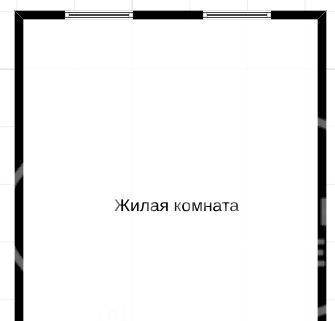 Жилая комната